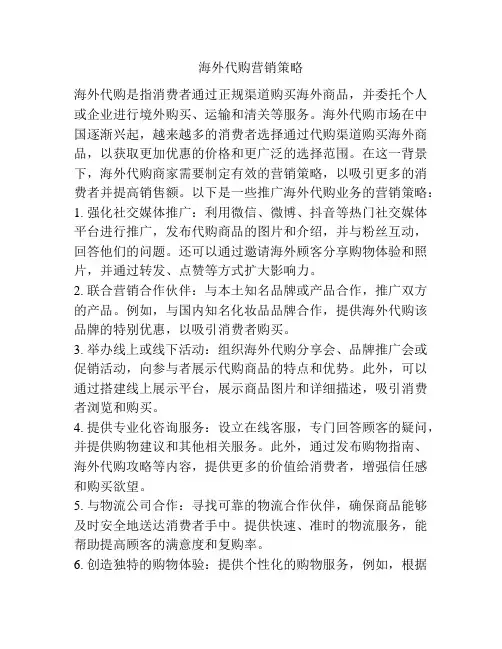 海外代购营销策略

海外代购是指消费者通过正规渠道购买海外商品，并委托个人或企业进行境外购买、运输和清关等服务。海外代购市场在中国逐渐兴起，越来越多的消费者选择通过代购渠道购买海外商品，以获取更加优惠的价格和更广泛的选择范围。在这一背景下，海外代购商家需要制定有效的营销策略，以吸引更多的消费者并提高销售额。以下是一些推广海外代购业务的营销策略：

1. 强化社交媒体推广：利用微信、微博、抖音等热门社交媒体平台进行推广，发布代购商品的图片和介绍，并与粉丝互动，回答他们的问题。还可以通过邀请海外顾客分享购物体验和照片，并通过转发、点赞等方式扩大影响力。

2. 联合营销合作伙伴：与本土知名品牌或产品合作，推广双方的产品。例如，与国内知名化妆品品牌合作，提供海外代购该品牌的特别优惠，以吸引消费者购买。

3. 举办线上或线下活动：组织海外代购分享会、品牌推广会或促销活动，向参与者展示代购商品的特点和优势。此外，可以通过搭建线上展示平台，展示商品图片和详细描述，吸引消费者浏览和购买。

4. 提供专业化咨询服务：设立在线客服，专门回答顾客的疑问，并提供购物建议和其他相关服务。此外，通过发布购物指南、海外代购攻略等内容，提供更多的价值给消费者，增强信任感和购买欲望。

5. 与物流公司合作：寻找可靠的物流合作伙伴，确保商品能够及时安全地送达消费者手中。提供快速、准时的物流服务，能帮助提高顾客的满意度和复购率。

6. 创造独特的购物体验：提供个性化的购物服务，例如，根据